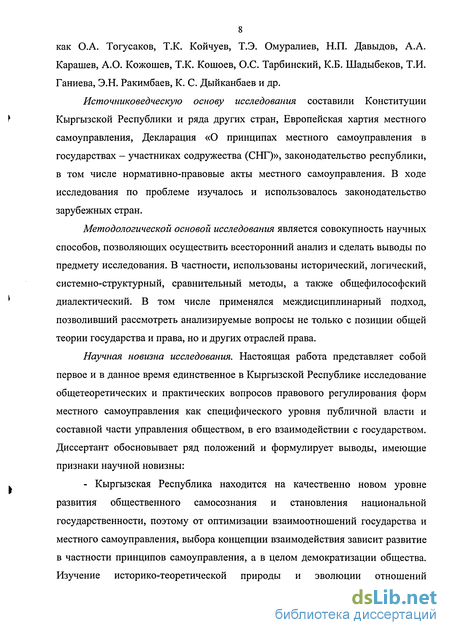 8

как О.А. Тогусаков, Т.К. Койчуев, Т.Э. Омуралиев, Н.П. Давыдов, А.А. Карашев, А.О. Кожошев, Т.К. Кошоев, О.С. Тарбинский, К.Б. Шадыбеков, Т.И. Ганиева, Э.Н. Ракимбаев, К. С. Дыйканбаев и др.

Источниковедческую основу исследования составили Конституции Кыргызской Республики и ряда других стран, Европейская хартия местного самоуправления, Декларация «О принципах местного самоуправления в государствах – участниках содружества (СНГ)», законодательство республики, в том числе нормативно-правовые акты местного самоуправления. В ходе исследования по проблеме изучалось и использовалось законодательство зарубежных стран.

Методологической основой исследования является совокупность научных способов, позволяющих осуществить всесторонний анализ и сделать выводы по предмету исследования. В частности, использованы исторический, логический, системно-структурный, сравнительный методы, а также общефилософский диалектический. В том числе применялся междисциплинарный подход, позволивший рассмотреть анализируемые вопросы не только с позиции общей теории государства и права, но и других отраслей права.

Научная новизна исследования. Настоящая работа представляет собой первое и в данное время единственное в Кыргызской Республике исследование общетеоретических и практических вопросов правового регулирования форм местного самоуправления как специфического уровня публичной власти и составной части управления обществом, в его взаимодействии с государством. Диссертант обосновывает ряд положений и формулирует выводы, имеющие признаки научной новизны:

- Кыргызская Республика находится на качественно новом уровне развития общественного самосознания и становления национальной государственности, поэтому от оптимизации взаимоотношений государства и местного самоуправления, выбора концепции взаимодействия зависит развитие в частности принципов самоуправления, а в целом демократизации общества. Изучение историко-теоретической природы и эволюции отношений

dsLib.net
библиотека диссертаций